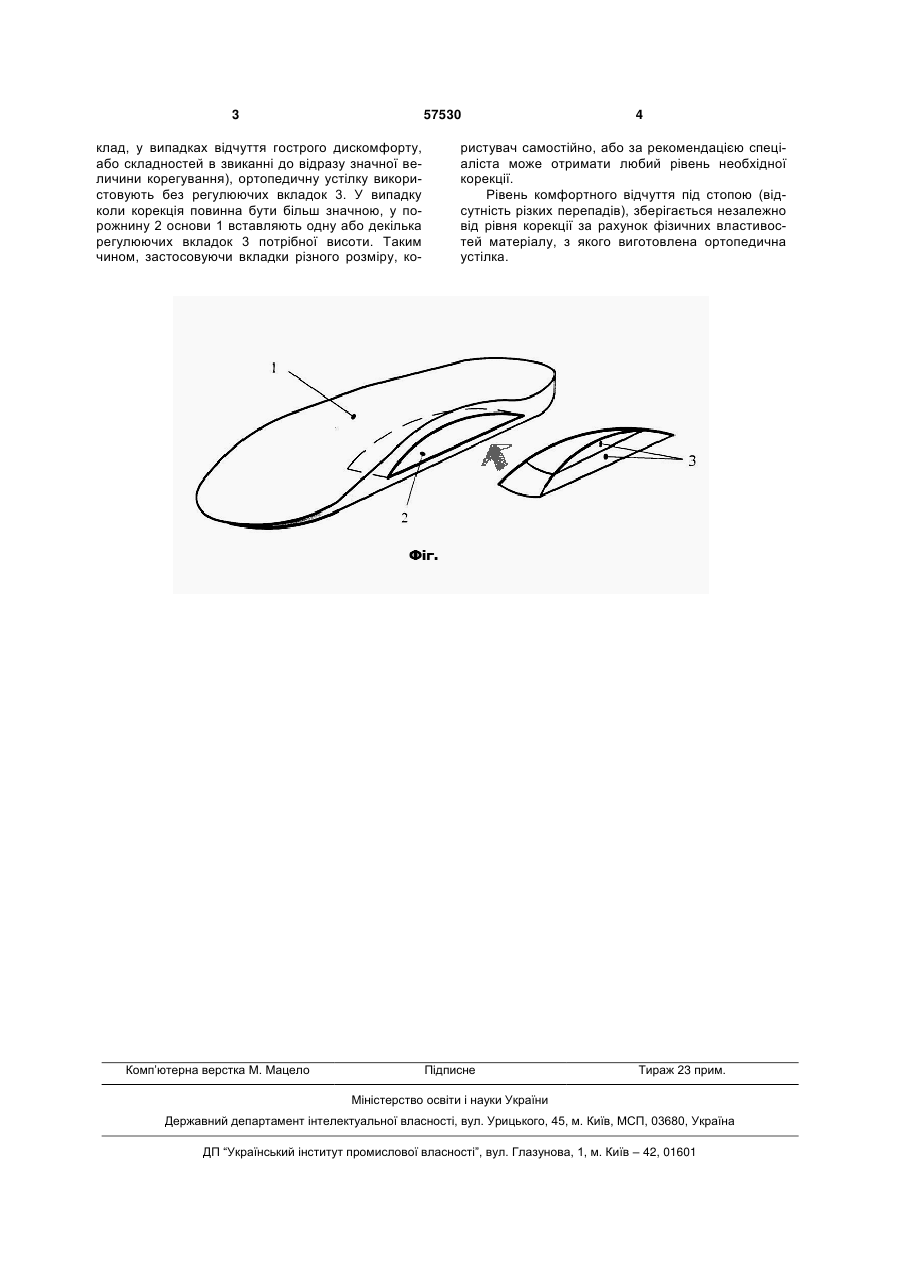 3

57530

4

клад, у випадках відчуття гострого дискомфорту, або складностей в звиканні до відразу значної величини корегування), ортопедичну устілку використовують без регулюючих вкладок 3. У випадку коли корекція повинна бути більш значною, у порожнину 2 основи 1 вставляють одну або декілька регулюючих вкладок 3 потрібної висоти. Таким чином, застосовуючи вкладки різного розміру, користувач самостійно, або за рекомендацією спеціаліста може отримати любий рівень необхідної корекції.

Рівень комфортного відчуття під стопою (відсутність різких перепадів), зберігається незалежно від рівня корекції за рахунок фізичних властивостей матеріалу, з якого виготовлена ортопедична устілка.

1

2

3

Фіг.

Комп'ютерна верстка М. Мацело

Підписне

Тираж 23 прим.

Міністерство освіти і науки України

Державний департамент інтелектуальної власності, вул. Урицького, 45, м. Київ, МСП, 03680, Україна

ДП "Український інститут промислової власності", вул. Глазунова, 1, м. Київ – 42, 01601